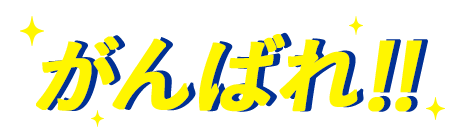 がんばれ!!